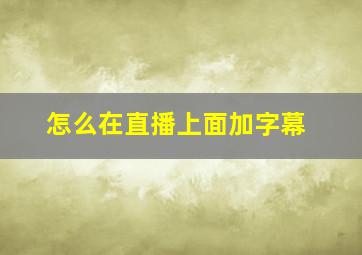 怎么在直播上面加字幕